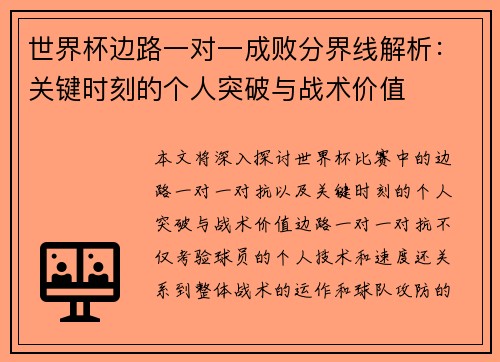 世界杯边路一对一成败分界线解析：关键时刻的个人突破与战术价值

本文将深入探讨世界杯比赛中的边路一对一对抗以及关键时刻的个人突破与战术价值边路一对一对抗不仅考验球员的个人技术和速度还关系到整体战术的运作和球队攻防的